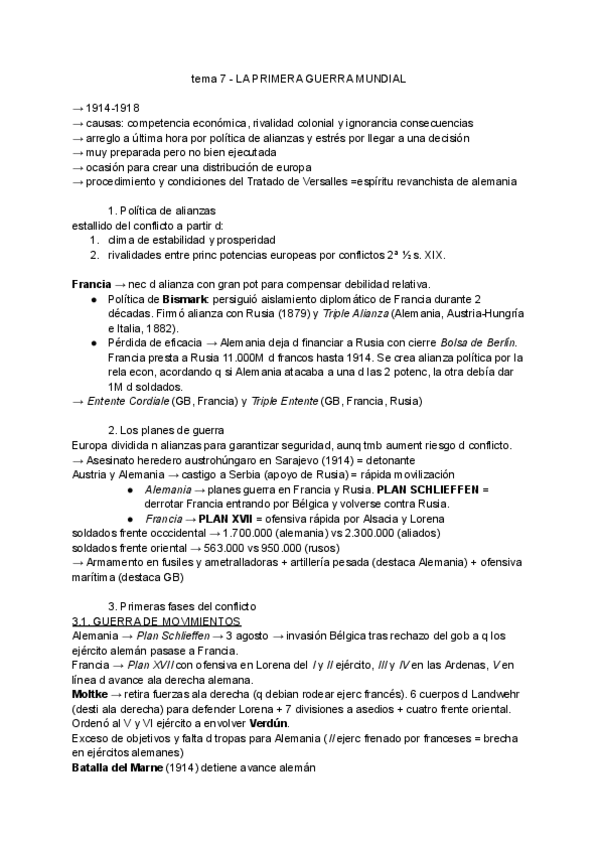 tema 7 - LA PRIMERA GUERRA MUNDIAL

→ 1914-1918
→ causas: competencia económica, rivalidad colonial y ignorancia consecuencias
→ arreglo a última hora por política de alianzas y estrés por llegar a una decisión
→ muy preparada pero no bien ejecutada
→ ocasión para crear una distribución de europa
→ procedimiento y condiciones del Tratado de Versalles =espíritu revanchista de alemania

1. Política de alianzas
estallido del conflicto a partir d:
1. clima de estabilidad y prosperidad
2. rivalidades entre princ potencias europeas por conflictos 2ª ½ s. XIX.

Francia → nec d alianza con gran pot para compensar debilidad relativa.
● Política de Bismark: persiguió aislamiento diplomático de Francia durante 2 décadas. Firmó alianza con Rusia (1879) y Triple Alianza (Alemania, Austria-Hungría e Italia, 1882).
● Pérdida de eficacia → Alemania deja d financiar a Rusia con cierre Bolsa de Berlín. Francia presta a Rusia 11.000M d francos hasta 1914. Se crea alianza política por la rela econ, acordando q si Alemania atacaba a una d las 2 potenc, la otra debía dar 1M d soldados.
→ Entente Cordiale (GB, Francia) y Triple Entente (GB, Francia, Rusia)

2. Los planes de guerra
Europa dividida n alianzas para garantizar seguridad, aunq tmb aument riesgo d conflicto.
→ Asesinato heredero austrohúngaro en Sarajevo (1914) = detonante
Austria y Alemania → castigo a Serbia (apoyo de Rusia) = rápida movilización
● Alemania → planes guerra en Francia y Rusia. PLAN SCHLIEFFEN = derrotar Francia entrando por Bélgica y volverse contra Rusia.
● Francia → PLAN XVII = ofensiva rápida por Alsacia y Lorena
soldados frente occcidental → 1.700.000 (alemania) vs 2.300.000 (aliados)
soldados frente oriental → 563.000 vs 950.000 (rusos)
→ Armamento en fusiles y ametralladoras + artillería pesada (destaca Alemania) + ofensiva marítima (destaca GB)

3. Primeras fases del conflicto
3.1. GUERRA DE MOVIMIENTOS
Alemania → Plan Schlieffen → 3 agosto → invasión Bélgica tras rechazo del gob a q los ejército alemán pasase a Francia.
Francia → Plan XVII con ofensiva en Lorena del I y II ejército, III y IV en las Ardenas, V en línea d avance ala derecha alemana.
Moltke → retira fuerzas ala derecha (q debian rodear ejerc francés). 6 cuerpos d Landwehr (desti ala derecha) para defender Lorena + 7 divisiones a asedios + cuatro frente oriental. Ordenó al V y VI ejército a envolver Verdún.
Exceso de objetivos y falta d tropas para Alemania (II ejerc frenado por franceses = brecha en ejércitos alemanes)
Batalla del Marne (1914) detiene avance alemán